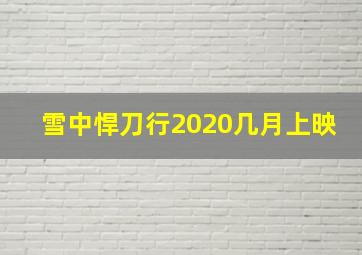 雪中悍刀行2020几月上映